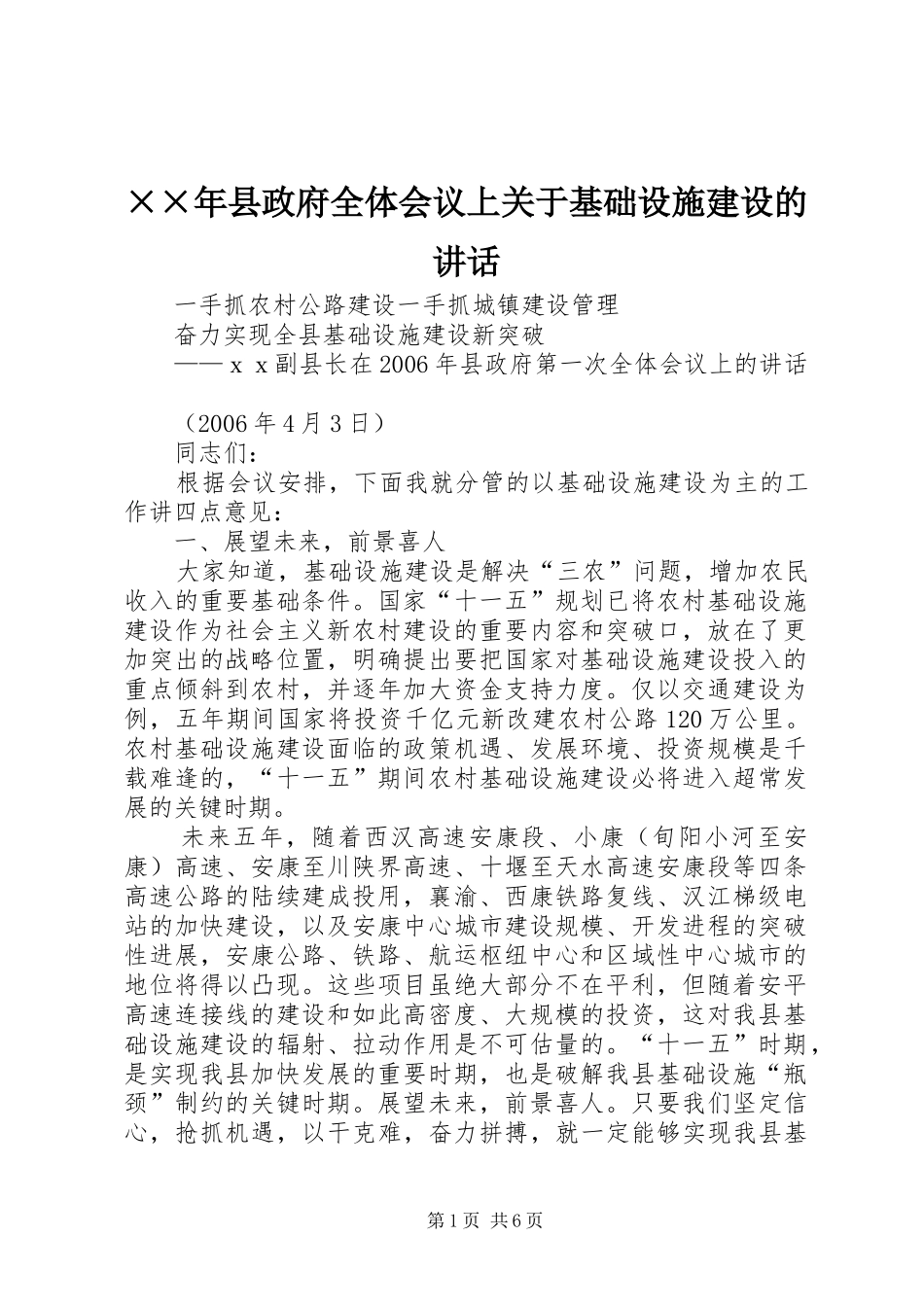 ××年县政府全体会议上关于基础设施建设的讲话

一手抓农村公路建设一手抓城镇建设管理
奋力实现全县基础设施建设新突破
——ｘｘ副县长在2006年县政府第一次全体会议上的讲话

（2006年4月3日）
同志们：
根据会议安排，下面我就分管的以基础设施建设为主的工作讲四点意见：
一、展望未来，前景喜人
大家知道，基础设施建设是解决“三农”问题，增加农民收入的重要基础条件。国家“十一五”规划已将农村基础设施建设作为社会主义新农村建设的重要内容和突破口，放在了更加突出的战略位置，明确提出要把国家对基础设施建设投入的重点倾斜到农村，并逐年加大资金支持力度。仅以交通建设为例，五年期间国家将投资千亿元新改建农村公路120万公里。农村基础设施建设面临的政策机遇、发展环境、投资规模是千载难逢的，“十一五”期间农村基础设施建设必将进入超常发展的关键时期。
未来五年，随着西汉高速安康段、小康（旬阳小河至安康）高速、安康至川陕界高速、十堰至天水高速安康段等四条高速公路的陆续建成投用，襄渝、西康铁路复线、汉江梯级电站的加快建设，以及安康中心城市建设规模、开发进程的突破性进展，安康公路、铁路、航运枢纽中心和区域性中心城市的地位将得以凸现。这些项目虽绝大部分不在平利，但随着安平高速连接线的建设和如此高密度、大规模的投资，这对我县基础设施建设的辐射、拉动作用是不可估量的。“十一五”时期，是实现我县加快发展的重要时期，也是破解我县基础设施“瓶颈”制约的关键时期。展望未来，前景喜人。只要我们坚定信心，抢抓机遇，以干克难，奋力拼搏，就一定能够实现我县基

第1页 共6页